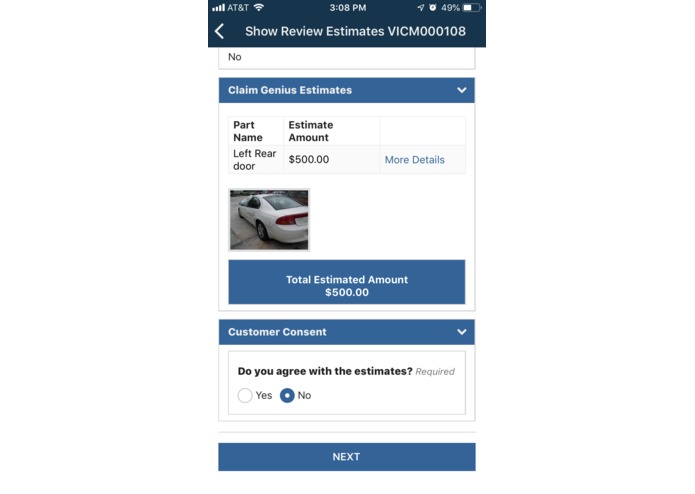 AT&T 3:08 PM 49%

Show Review Estimates VICM000108

No

Claim Genius Estimates

| Part Name | Estimate Amount | |
|---|---|---|
| Left Rear door | $500.00 | More Details |

Total Estimated Amount
$500.00

Customer Consent

Do you agree with the estimates? Required

Yes No

NEXT